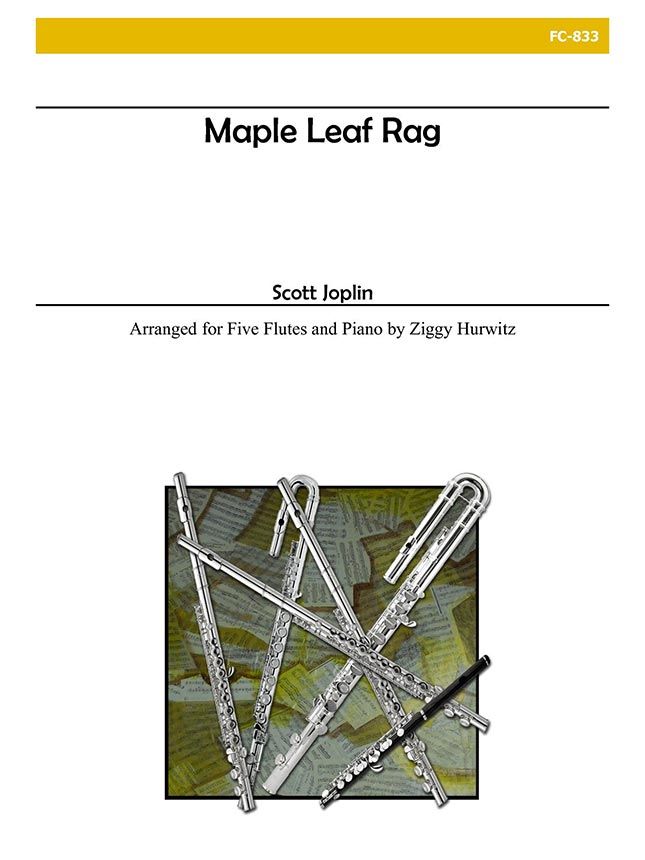 FC-833

Maple Leaf Rag

Scott Joplin

Arranged for Five Flutes and Piano by Ziggy Hurwitz